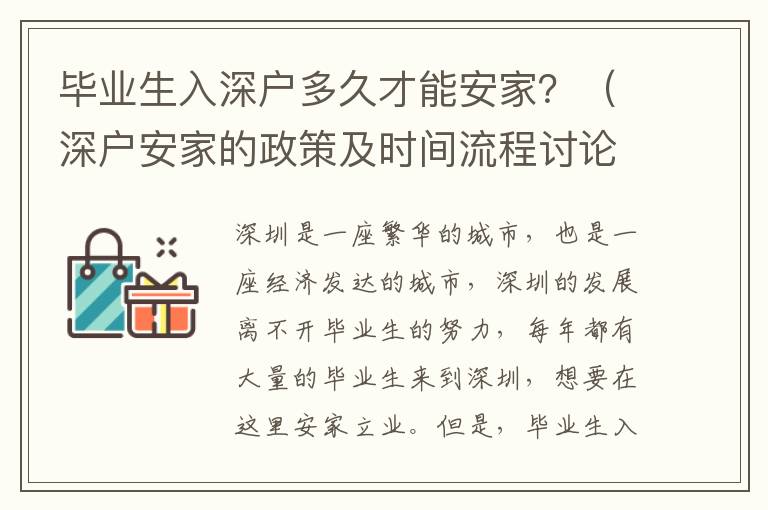 毕业生入深户多久才能安家？（深户安家的政策及时间流程讨论

深圳是一座繁华的城市，也是一座经济发达的城市，深圳的发展离不开毕业生的努力，每年都有大量的毕业生来到深圳，想要在这里安家立业。但是，毕业生入